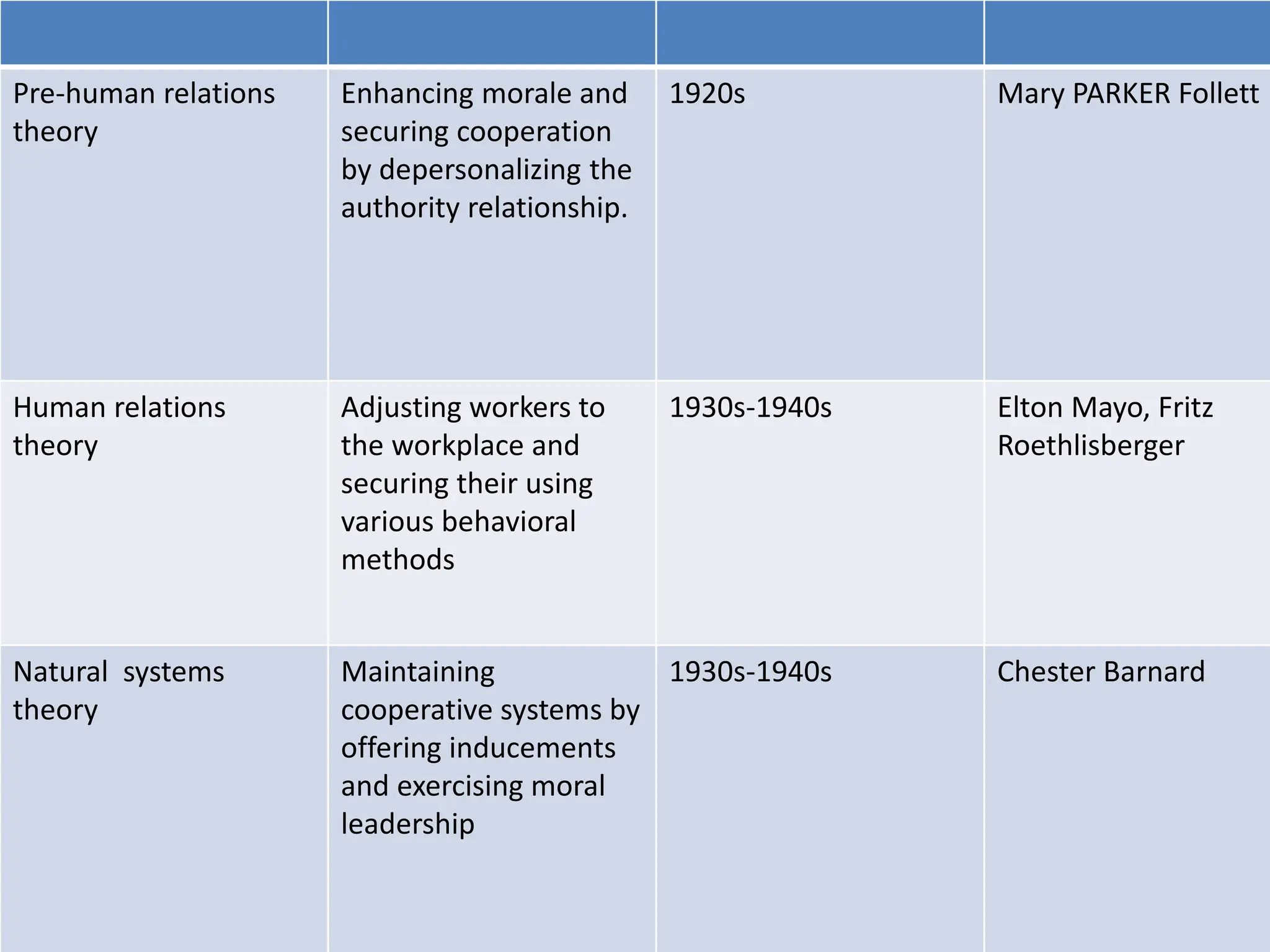 | | | | |
|---|---|---|---|
| Pre-human relations theory | Enhancing morale and securing cooperation by depersonalizing the authority relationship. | 1920s | Mary PARKER Follett |
| Human relations theory | Adjusting workers to the workplace and securing their using various behavioral methods | 1930s-1940s | Elton Mayo, Fritz Roethlisberger |
| Natural systems theory | Maintaining cooperative systems by offering inducements and exercising moral leadership | 1930s-1940s | Chester Barnard |